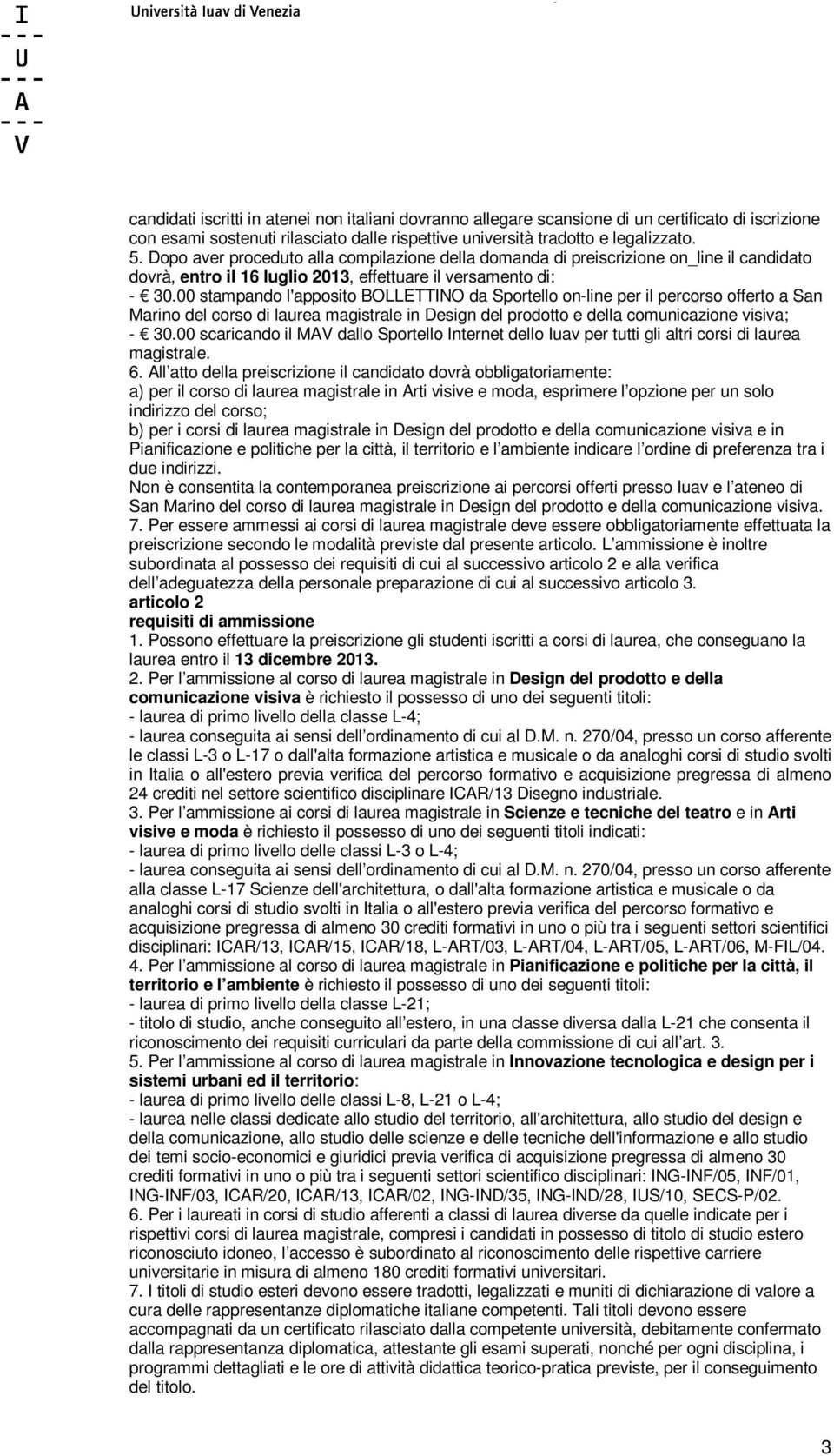 I
---
U
---
A
---
V

Università Iuav di Venezia

candidati iscritti in atenei non italiani dovranno allegare scansione di un certificato di iscrizione con esami sostenuti rilasciato dalle rispettive università tradotto e legalizzato.
5. Dopo aver proceduto alla compilazione della domanda di preiscrizione on_line il candidato dovrà, entro il 16 luglio 2013, effettuare il versamento di:
- € 30.00 stampando l'apposito BOLLETTINO da Sportello on-line per il percorso offerto a San Marino del corso di laurea magistrale in Design del prodotto e della comunicazione visiva;
- € 30.00 scaricando il MAV dallo Sportello Internet dello Iuav per tutti gli altri corsi di laurea magistrale.
6. All atto della preiscrizione il candidato dovrà obbligatoriamente:
a) per il corso di laurea magistrale in Arti visive e moda, esprimere l opzione per un solo indirizzo del corso;
b) per i corsi di laurea magistrale in Design del prodotto e della comunicazione visiva e in Pianificazione e politiche per la città, il territorio e l ambiente indicare l ordine di preferenza tra i due indirizzi.
Non è consentita la contemporanea preiscrizione ai percorsi offerti presso Iuav e l ateneo di San Marino del corso di laurea magistrale in Design del prodotto e della comunicazione visiva.
7. Per essere ammessi ai corsi di laurea magistrale deve essere obbligatoriamente effettuata la preiscrizione secondo le modalità previste dal presente articolo. L ammissione è inoltre subordinata al possesso dei requisiti di cui al successivo articolo 2 e alla verifica dell adeguatezza della personale preparazione di cui al successivo articolo 3.
articolo 2
requisiti di ammissione
1. Possono effettuare la preiscrizione gli studenti iscritti a corsi di laurea, che conseguano la laurea entro il 13 dicembre 2013.
2. Per l ammissione al corso di laurea magistrale in Design del prodotto e della comunicazione visiva è richiesto il possesso di uno dei seguenti titoli:
- laurea di primo livello della classe L-4;
- laurea conseguita ai sensi dell ordinamento di cui al D.M. n. 270/04, presso un corso afferente le classi L-3 o L-17 o dall'alta formazione artistica e musicale o da analoghi corsi di studio svolti in Italia o all'estero previa verifica del percorso formativo e acquisizione pregressa di almeno 24 crediti nel settore scientifico disciplinare ICAR/13 Disegno industriale.
3. Per l ammissione ai corsi di laurea magistrale in Scienze e tecniche del teatro e in Arti visive e moda è richiesto il possesso di uno dei seguenti titoli indicati:
- laurea di primo livello delle classi L-3 o L-4;
- laurea conseguita ai sensi dell ordinamento di cui al D.M. n. 270/04, presso un corso afferente alla classe L-17 Scienze dell'architettura, o dall'alta formazione artistica e musicale o da analoghi corsi di studio svolti in Italia o all'estero previa verifica del percorso formativo e acquisizione pregressa di almeno 30 crediti formativi in uno o più tra i seguenti settori scientifici disciplinari: ICAR/13, ICAR/15, ICAR/18, L-ART/03, L-ART/04, L-ART/05, L-ART/06, M-FIL/04.
4. Per l ammissione al corso di laurea magistrale in Pianificazione e politiche per la città, il territorio e l ambiente è richiesto il possesso di uno dei seguenti titoli:
- laurea di primo livello della classe L-21;
- titolo di studio, anche conseguito all estero, in una classe diversa dalla L-21 che consenta il riconoscimento dei requisiti curriculari da parte della commissione di cui all art. 3.
5. Per l ammissione al corso di laurea magistrale in Innovazione tecnologica e design per i sistemi urbani ed il territorio:
- laurea di primo livello delle classi L-8, L-21 o L-4;
- laurea nelle classi dedicate allo studio del territorio, all'architettura, allo studio del design e della comunicazione, allo studio delle scienze e delle tecniche dell'informazione e allo studio dei temi socio-economici e giuridici previa verifica di acquisizione pregressa di almeno 30 crediti formativi in uno o più tra i seguenti settori scientifico disciplinari: ING-INF/05, INF/01, ING-INF/03, ICAR/20, ICAR/13, ICAR/02, ING-IND/35, ING-IND/28, IUS/10, SECS-P/02.
6. Per i laureati in corsi di studio afferenti a classi di laurea diverse da quelle indicate per i rispettivi corsi di laurea magistrale, compresi i candidati in possesso di titolo di studio estero riconosciuto idoneo, l accesso è subordinato al riconoscimento delle rispettive carriere universitarie in misura di almeno 180 crediti formativi universitari.
7. I titoli di studio esteri devono essere tradotti, legalizzati e muniti di dichiarazione di valore a cura delle rappresentanze diplomatiche italiane competenti. Tali titoli devono essere accompagnati da un certificato rilasciato dalla competente università, debitamente confermato dalla rappresentanza diplomatica, attestante gli esami superati, nonché per ogni disciplina, i programmi dettagliati e le ore di attività didattica teorico-pratica previste, per il conseguimento del titolo.

3